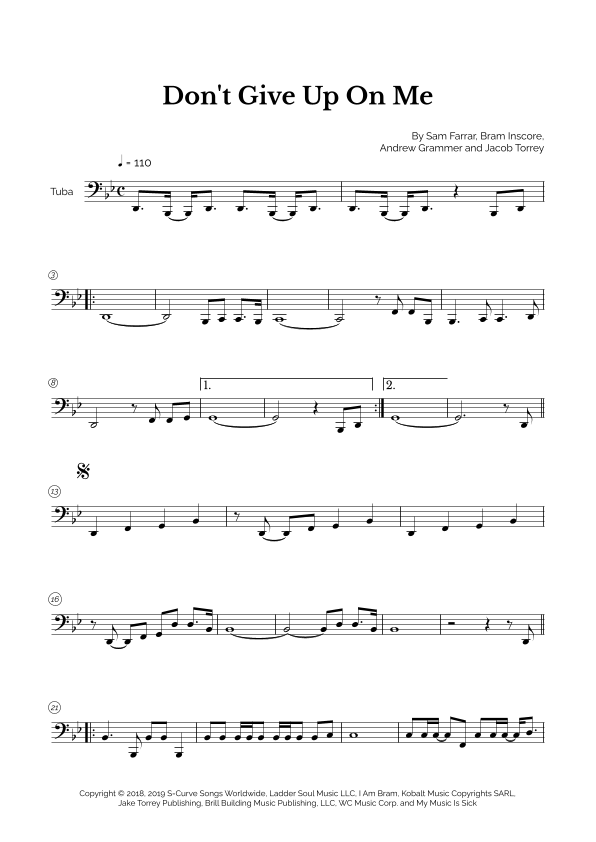 Don't Give Up On Me

By Sam Farrar, Bram Inscore,
Andrew Grammer and Jacob Torrey

♩ = 110

Tuba

3

8

1.

2.

13

16

21

Copyright © 2018, 2019 S-Curve Songs Worldwide, Ladder Soul Music LLC, I Am Bram, Kobalt Music Copyrights SARL, Jake Torrey Publishing, Brill Building Music Publishing, LLC, WC Music Corp. and My Music Is Sick